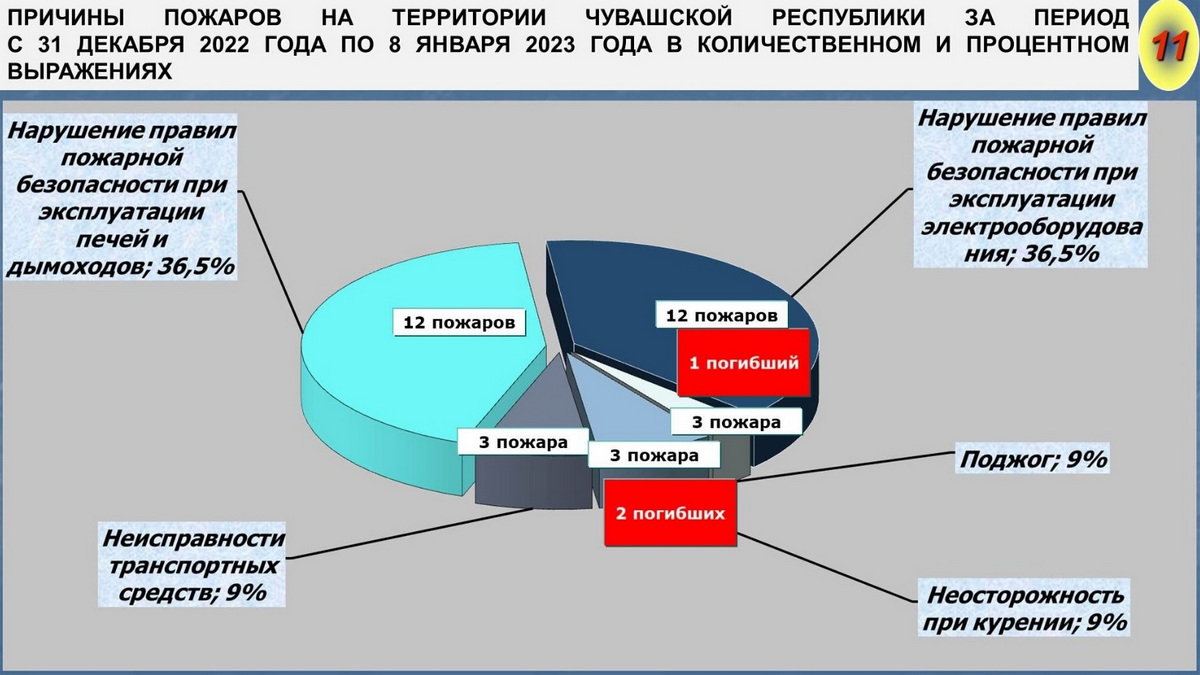 ПРИЧИНЫ ПОЖАРОВ НА ТЕРРИТОРИИ ЧУВАШСКОЙ РЕСПУБЛИКИ ЗА ПЕРИОД С 31 ДЕКАБРЯ 2022 ГОДА ПО 8 ЯНВАРЯ 2023 ГОДА В КОЛИЧЕСТВЕННОМ И ПРОЦЕНТНОМ ВЫРАЖЕНИЯХ

11

Нарушение правил пожарной безопасности при эксплуатации печей и дымоходов; 36,5%

Нарушение правил пожарной безопасности при эксплуатации электрооборудования; 36,5%

12 пожаров

12 пожаров

1 погибший

3 пожара

3 пожара

3 пожара

2 погибших

Поджог; 9%

Неисправности транспортных средств; 9%

Неосторожность при курении; 9%